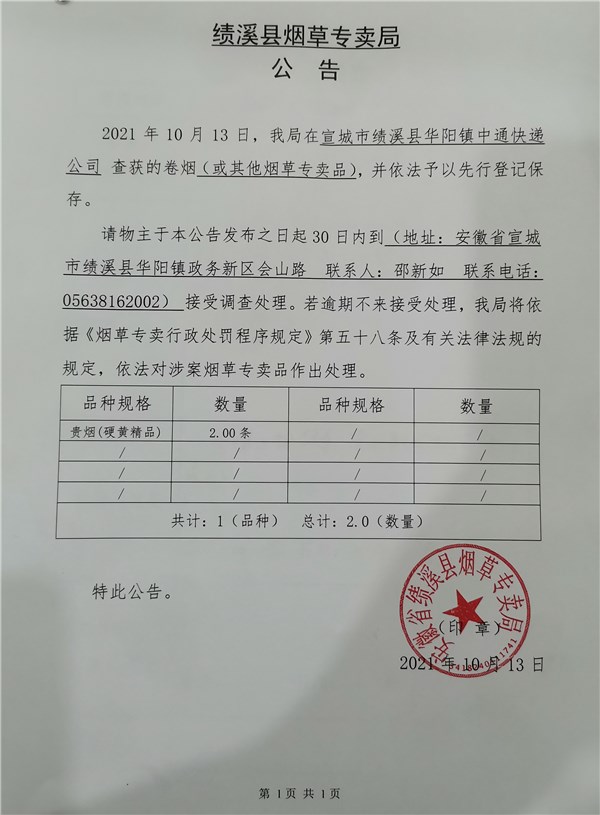 绩溪县烟草专卖局
公 告

2021 年 10 月 13 日，我局在宣城市绩溪县华阳镇中通快递公司 查获的卷烟（或其他烟草专卖品），并依法予以先行登记保存。

请物主于本公告发布之日起 30 日内到（地址：安徽省宣城市绩溪县华阳镇政务新区会山路 联系人：邵新如 联系电话：05638162002） 接受调查处理。若逾期不来接受处理，我局将依据《烟草专卖行政处罚程序规定》第五十八条及有关法律法规的规定，依法对涉案烟草专卖品作出处理。

| 品种规格 | 数量 | 品种规格 | 数量 |
|---|---|---|---|
| 贵烟(硬黄精品) | 2.00条 | / | / |
| / | / | / | / |
| / | / | / | / |
| / | / | / | / |
| 共计：1（品种） 总计：2.0（数量） | | | |

特此公告。

安徽省绩溪县烟草专卖局
（印 章）
2021 年 10 月 13 日

第 1 页 共 1 页